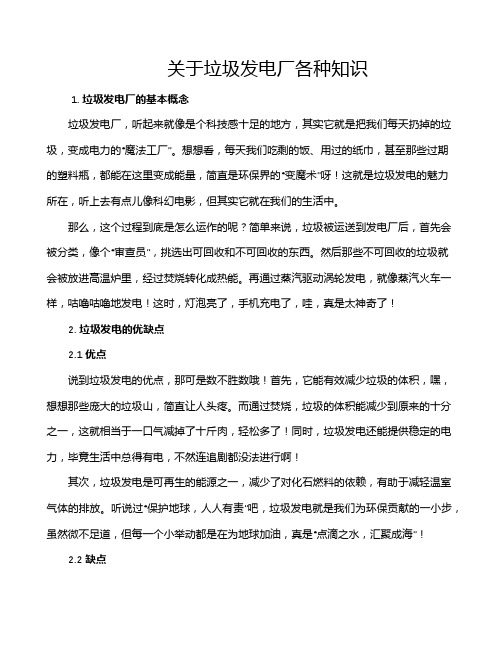 关于垃圾发电厂各种知识

1. 垃圾发电厂的基本概念

垃圾发电厂，听起来就像是个科技感十足的地方，其实它就是把我们每天扔掉的垃圾，变成电力的“魔法工厂”。想想看，每天我们吃剩的饭、用过的纸巾，甚至那些过期的塑料瓶，都能在这里变成能量，简直是环保界的“变魔术”呀！这就是垃圾发电的魅力所在，听上去有点儿像科幻电影，但其实它就在我们的生活中。

那么，这个过程到底是怎么运作的呢？简单来说，垃圾被运送到发电厂后，首先会被分类，像个“审查员”，挑选出可回收和不可回收的东西。然后那些不可回收的垃圾就会被放进高温炉里，经过焚烧转化成热能。再通过蒸汽驱动涡轮发电，就像蒸汽火车一样，咕噜咕噜地发电！这时，灯泡亮了，手机充电了，哇，真是太神奇了！

2. 垃圾发电的优缺点

2.1 优点

说到垃圾发电的优点，那可是数不胜数哦！首先，它能有效减少垃圾的体积，嘿，想想那些庞大的垃圾山，简直让人头疼。而通过焚烧，垃圾的体积能减少到原来的十分之一，这就相当于一口气减掉了十斤肉，轻松多了！同时，垃圾发电还能提供稳定的电力，毕竟生活中总得有电，不然连追剧都没法进行啊！

其次，垃圾发电是可再生的能源之一，减少了对化石燃料的依赖，有助于减轻温室气体的排放。听说过“保护地球，人人有责”吧，垃圾发电就是我们为环保贡献的一小步，虽然微不足道，但每一个小举动都是在为地球加油，真是“点滴之水，汇聚成海”！

2.2 缺点